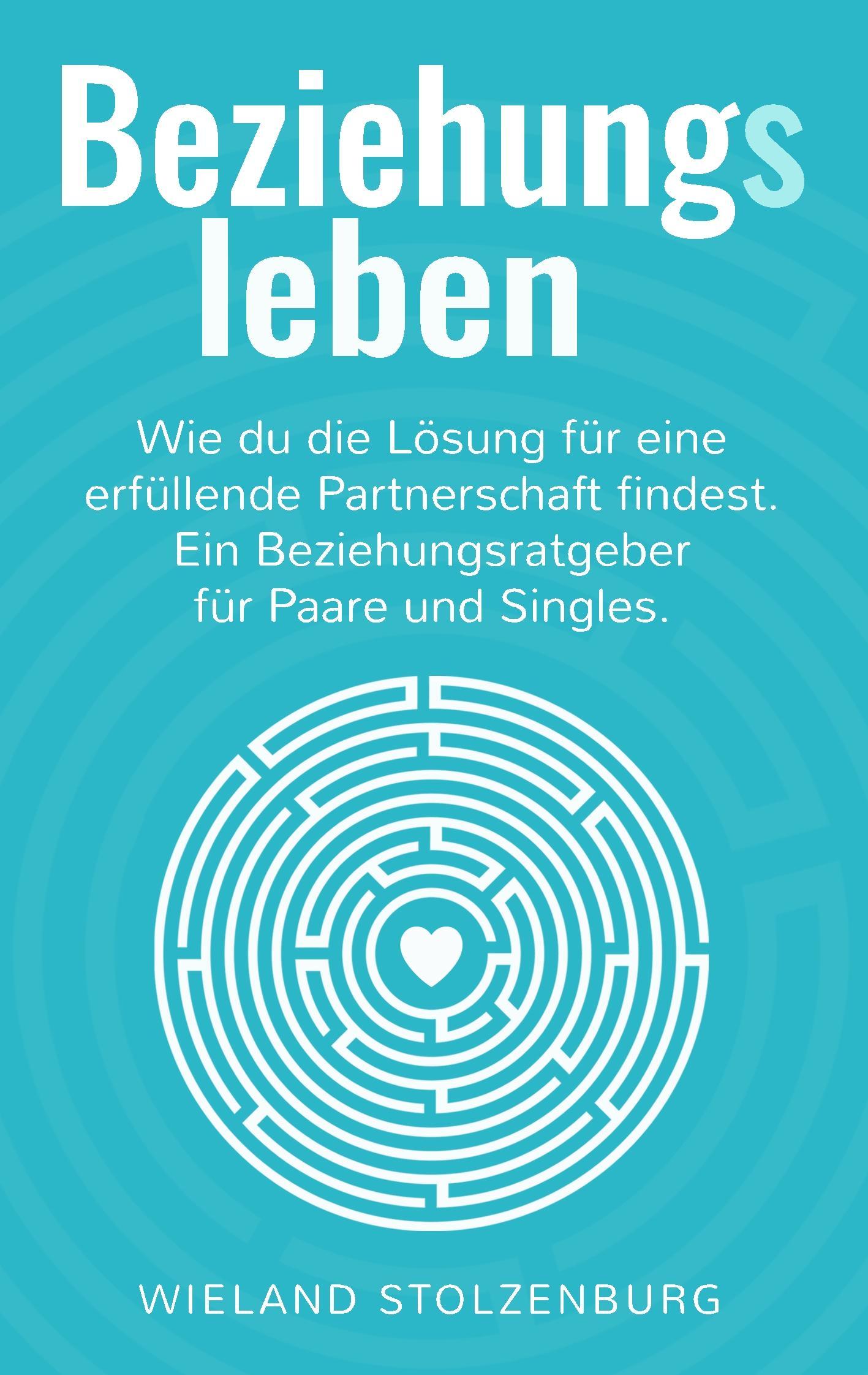 Beziehungs
leben

Wie du die Lösung für eine erfüllende Partnerschaft findest. Ein Beziehungsratgeber für Paare und Singles.

WIELAND STOLZENBURG